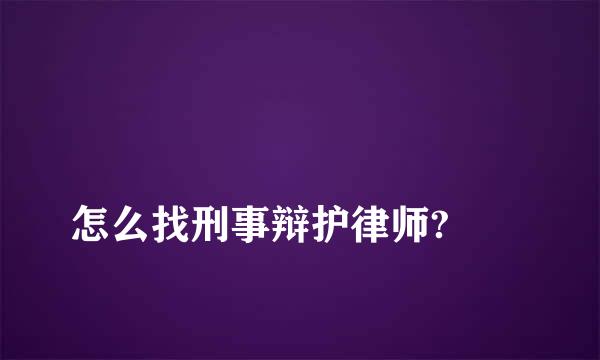 怎么找刑事辩护律师?